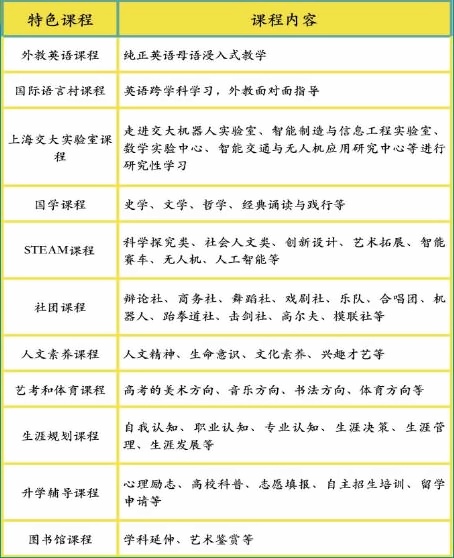 | 特色课程 | 课程内容 |
|---|---|
| 外教英语课程 | 纯正英语母语浸入式教学 |
| 国际语言村课程 | 英语跨学科学习，外教面对面指导 |
| 上海交大实验室课程 | 走进交大机器人实验室、智能制造与信息工程实验室、数学实验中心、智能交通与无人机应用研究中心等进行研究性学习 |
| 国学课程 | 史学、文学、哲学、经典诵读与践行等 |
| STEAM课程 | 科学探究类、社会人文类、创新设计、艺术拓展、智能赛车、无人机、人工智能等 |
| 社团课程 | 辩论社、商务社、舞蹈社、戏剧社、乐队、合唱团、机器人、跆拳道社、击剑社、高尔夫、模联社等 |
| 人文素养课程 | 人文精神、生命意识、文化素养、兴趣才艺等 |
| 艺考和体育课程 | 高考的美术方向、音乐方向、书法方向、体育方向等 |
| 生涯规划课程 | 自我认知、职业认知、专业认知、生涯决策、生涯管理、生涯发展等 |
| 升学辅导课程 | 心理励志、高校科普、志愿填报、自主招生培训、留学申请等 |
| 图书馆课程 | 学科延伸、艺术鉴赏等 |